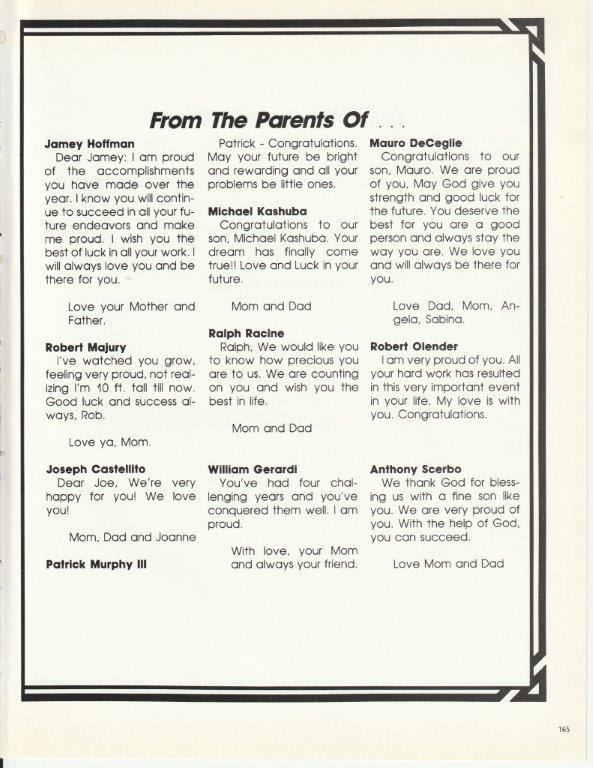 From The Parents Of . . .

Jamey Hoffman
Dear Jamey: I am proud of the accomplishments you have made over the year. I know you will continue to succeed in all your future endeavors and make me proud. I wish you the best of luck in all your work. I will always love you and be there for you.

Love your Mother and Father.

Robert Majury
I've watched you grow, feeling very proud, not realizing I'm 10 ft. tall till now. Good luck and success always, Rob.

Love ya, Mom.

Joseph Castellito
Dear Joe, We're very happy for you! We love you!

Mom, Dad and Joanne

Patrick Murphy III
Patrick - Congratulations. May your future be bright and rewarding and all your problems be little ones.

Michael Kashuba
Congratulations to our son, Michael Kashuba. Your dream has finally come true!! Love and Luck in your future.

Mom and Dad

Ralph Racine
Ralph, We would like you to know how precious you are to us. We are counting on you and wish you the best in life.

Mom and Dad

William Gerardi
You've had four challenging years and you've conquered them well. I am proud.

With love, your Mom and always your friend.

Mauro DeCeglie
Congratulations to our son, Mauro. We are proud of you, May God give you strength and good luck for the future. You deserve the best for you are a good person and always stay the way you are. We love you and will always be there for you.

Love Dad, Mom, Angela, Sabina.

Robert Olender
I am very proud of you. All your hard work has resulted in this very important event in your life. My love is with you. Congratulations.

Anthony Scerbo
We thank God for blessing us with a fine son like you. We are very proud of you. With the help of God, you can succeed.

Love Mom and Dad

165